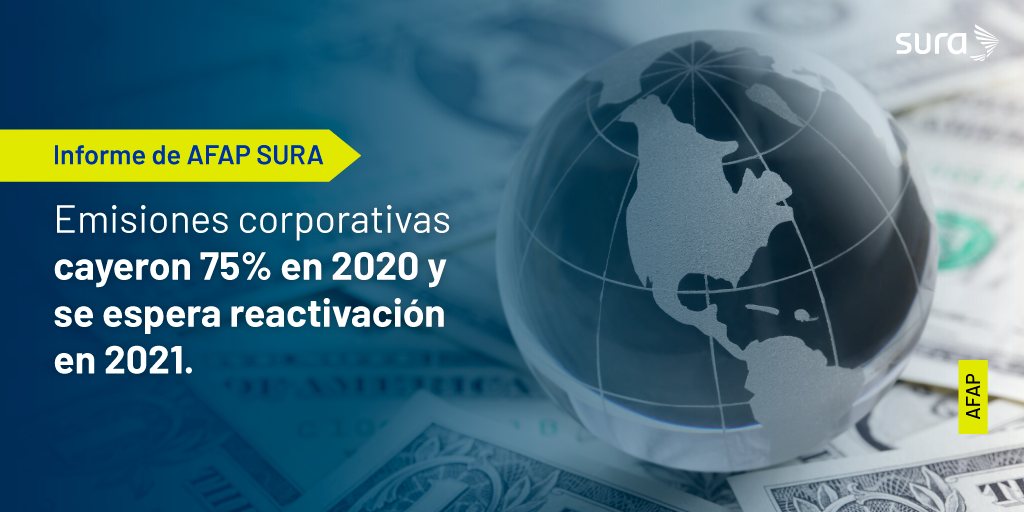 sura

Informe de AFAP SURA

Emisiones corporativas cayeron 75% en 2020 y se espera reactivación en 2021.

AFAP